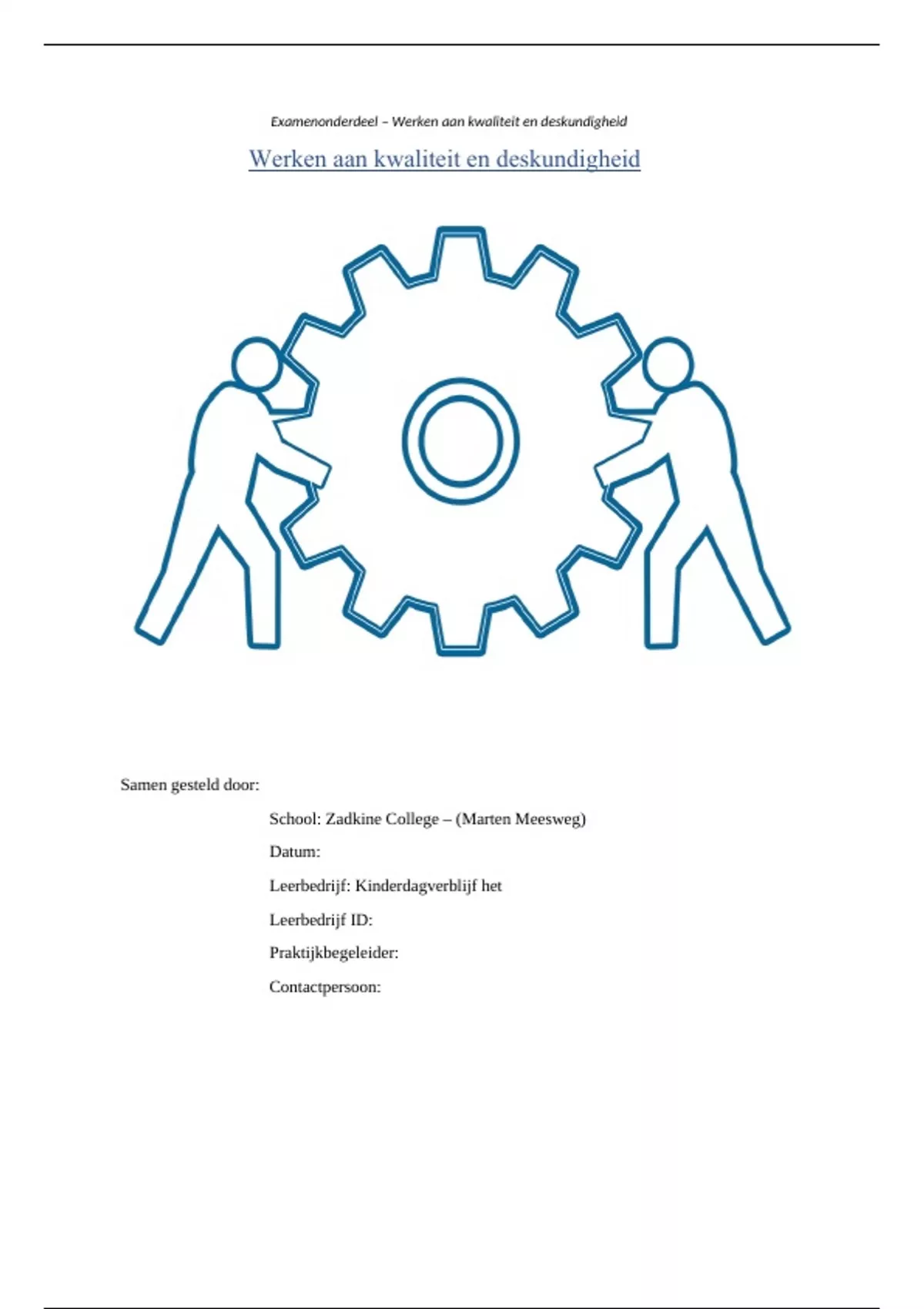 Examenonderdeel – Werken aan kwaliteit en deskundigheid

Werken aan kwaliteit en deskundigheid

Samen gesteld door:

School: Zadkine College – (Marten Meesweg)

Datum:

Leerbedrijf: Kinderdagverblijf het

Leerbedrijf ID:

Praktijkbegeleider:

Contactpersoon: